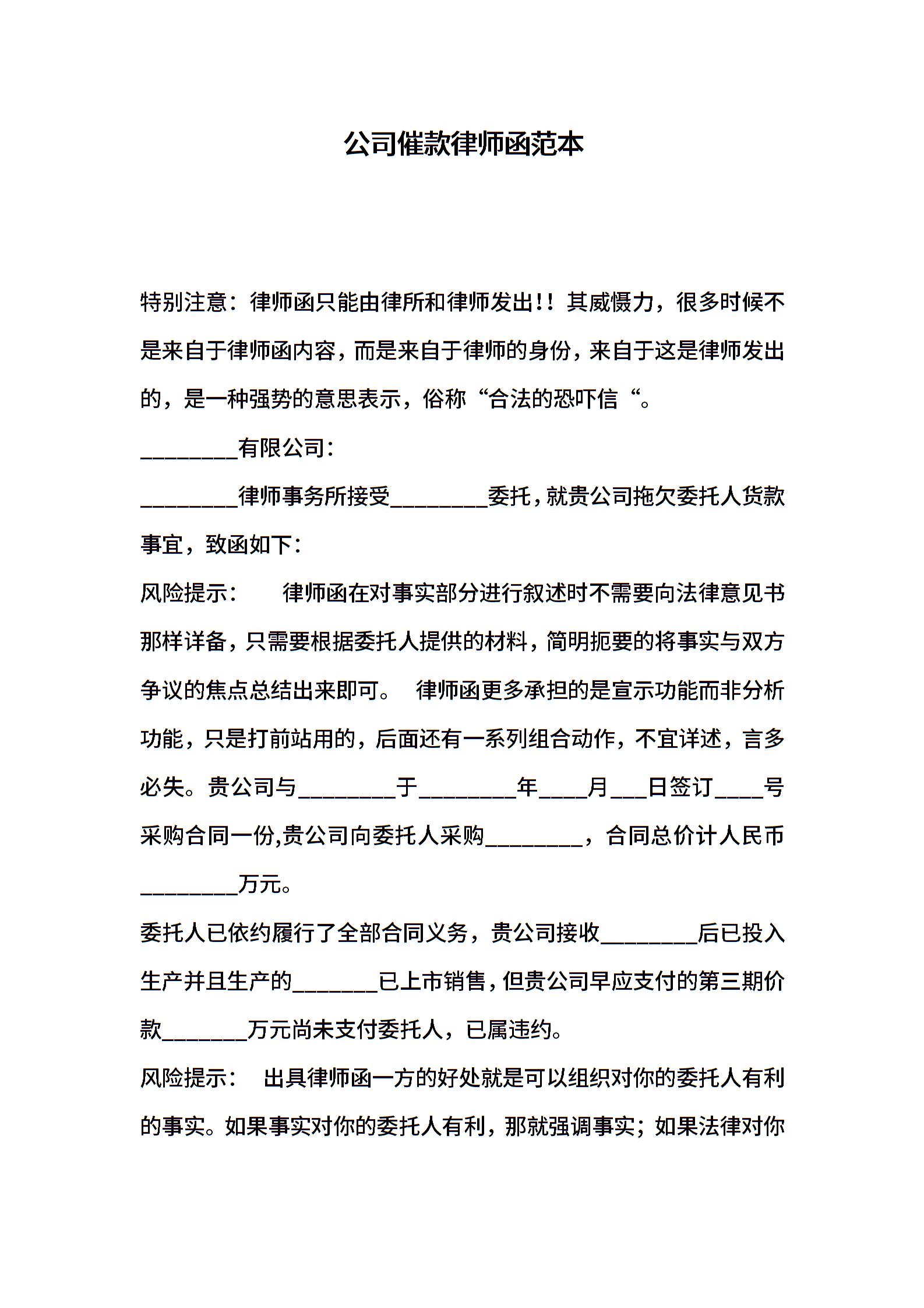 公司催款律师函范本

特别注意：律师函只能由律所和律师发出!! 其威慑力，很多时候不是来自于律师函内容，而是来自于律师的身份，来自于这是律师发出的，是一种强势的意思表示，俗称“合法的恐吓信“。

________有限公司：

________律师事务所接受________委托，就贵公司拖欠委托人货款事宜，致函如下：

风险提示：　律师函在对事实部分进行叙述时不需要向法律意见书那样详备，只需要根据委托人提供的材料，简明扼要的将事实与双方争议的焦点总结出来即可。 律师函更多承担的是宣示功能而非分析功能，只是打前站用的，后面还有一系列组合动作，不宜详述，言多必失。贵公司与________于________年____月___日签订____号采购合同一份,贵公司向委托人采购________，合同总价计人民币________万元。

委托人已依约履行了全部合同义务，贵公司接收________后已投入生产并且生产的_______已上市销售，但贵公司早应支付的第三期价款_______万元尚未支付委托人，已属违约。

风险提示：　出具律师函一方的好处就是可以组织对你的委托人有利的事实。如果事实对你的委托人有利，那就强调事实；如果法律对你